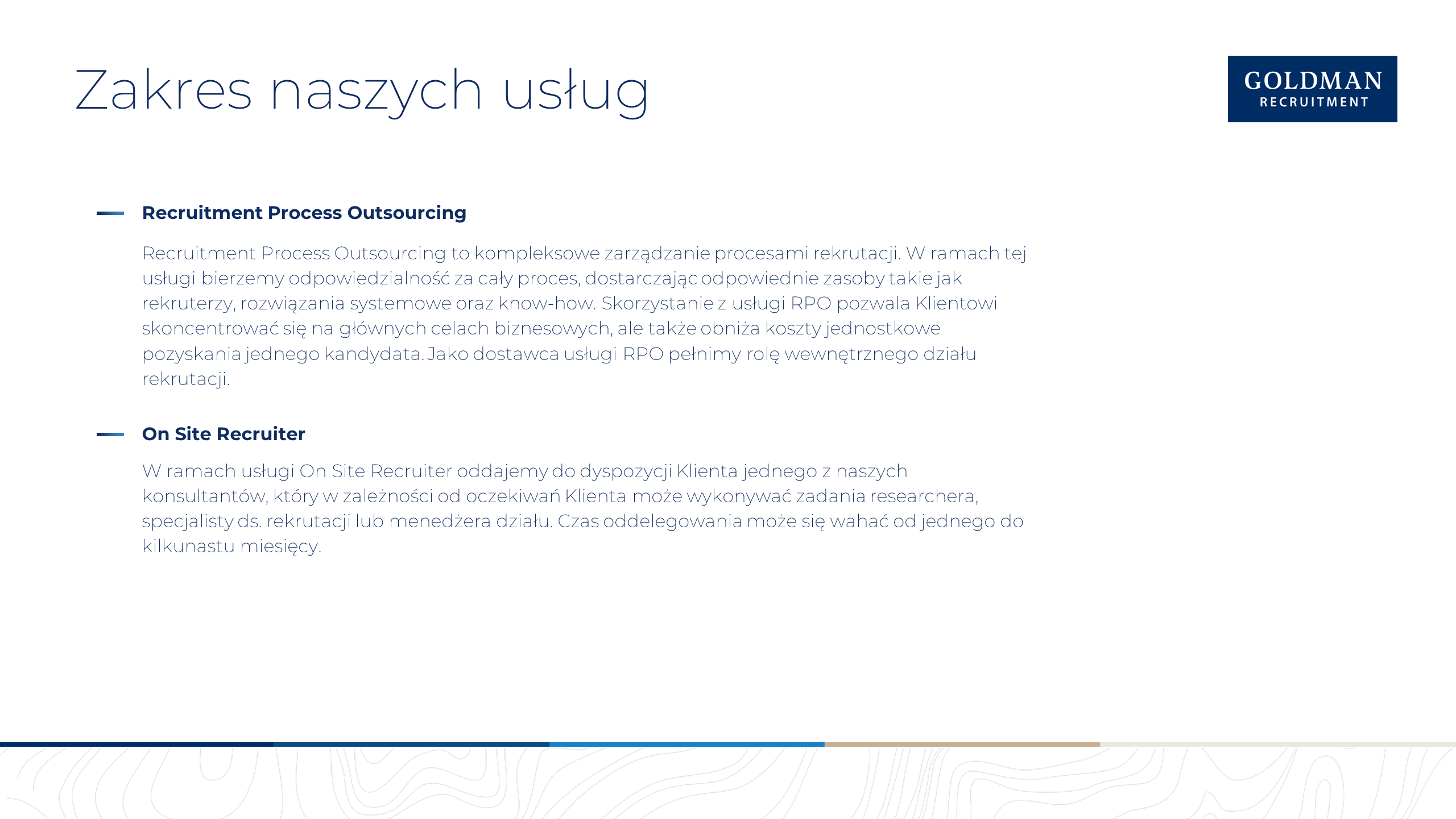 Zakres naszych usług

GOLDMAN
RECRUITMENT

Recruitment Process Outsourcing

Recruitment Process Outsourcing to kompleksowe zarządzanie procesami rekrutacji. W ramach tej usługi bierzemy odpowiedzialność za cały proces, dostarczając odpowiednie zasoby takie jak rekruterzy, rozwiązania systemowe oraz know-how. Skorzystanie z usługi RPO pozwala Klientowi skoncentrować się na głównych celach biznesowych, ale także obniża koszty jednostkowe pozyskania jednego kandydata. Jako dostawca usługi RPO pełnimy rolę wewnętrznego działu rekrutacji.

On Site Recruiter

W ramach usługi On Site Recruiter oddajemy do dyspozycji Klienta jednego z naszych konsultantów, który w zależności od oczekiwań Klienta może wykonywać zadania researchera, specjalisty ds. rekrutacji lub menedżera działu. Czas oddelegowania może się wahać od jednego do kilkunastu miesięcy.